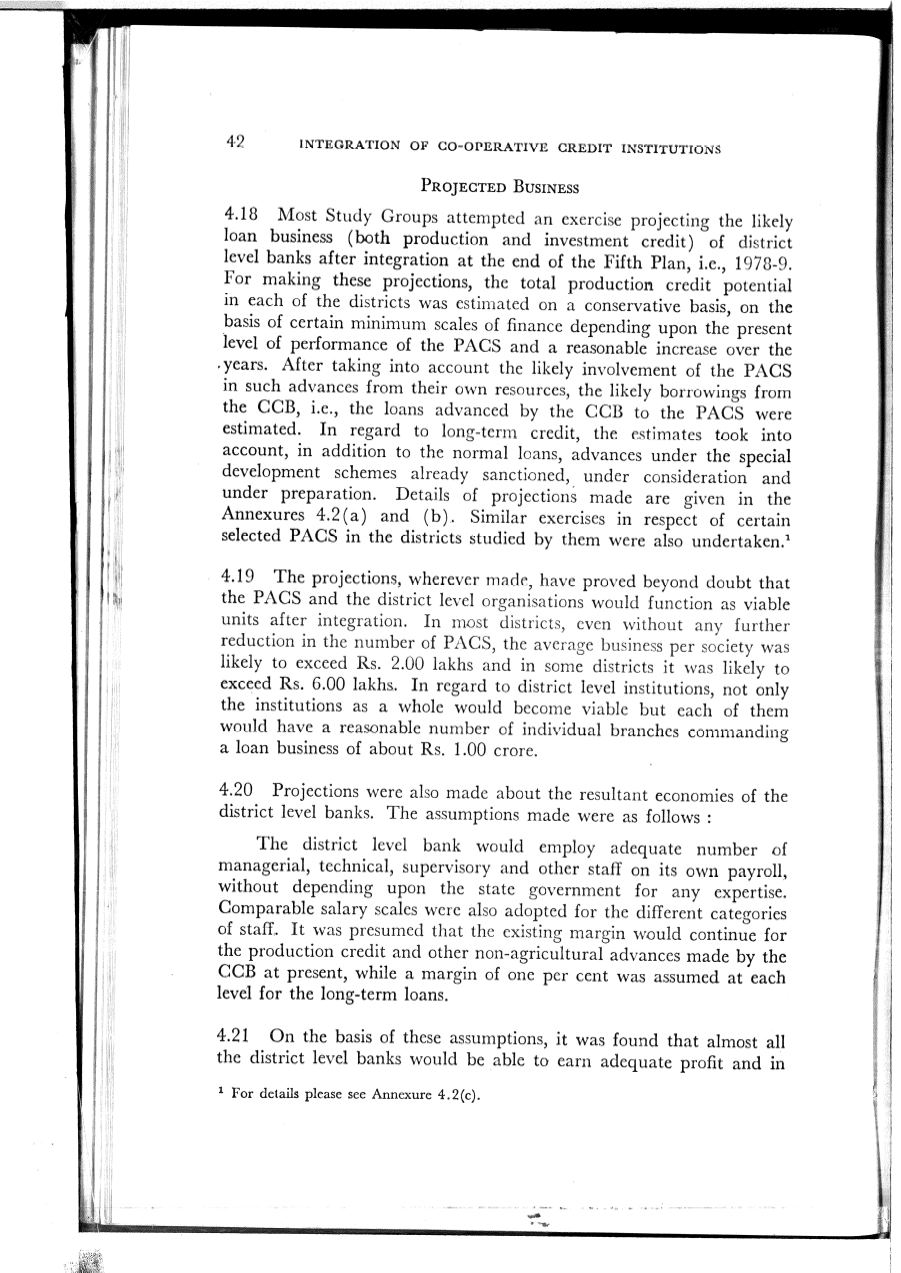 42 INTEGRATION OF CO-OPERATIVE CREDIT INSTITUTIONS

PROJECTED BUSINESS

4.18 Most Study Groups attempted an exercise projecting the likely loan business (both production and investment credit) of district level banks after integration at the end of the Fifth Plan, i.e., 1978-9. For making these projections, the total production credit potential in each of the districts was estimated on a conservative basis, on the basis of certain minimum scales of finance depending upon the present level of performance of the PACS and a reasonable increase over the years. After taking into account the likely involvement of the PACS in such advances from their own resources, the likely borrowings from the CCB, i.e., the loans advanced by the CCB to the PACS were estimated. In regard to long-term credit, the estimates took into account, in addition to the normal loans, advances under the special development schemes already sanctioned, under consideration and under preparation. Details of projections made are given in the Annexures 4.2(a) and (b). Similar exercises in respect of certain selected PACS in the districts studied by them were also undertaken.$^1$

4.19 The projections, wherever made, have proved beyond doubt that the PACS and the district level organisations would function as viable units after integration. In most districts, even without any further reduction in the number of PACS, the average business per society was likely to exceed Rs. 2.00 lakhs and in some districts it was likely to exceed Rs. 6.00 lakhs. In regard to district level institutions, not only the institutions as a whole would become viable but each of them would have a reasonable number of individual branches commanding a loan business of about Rs. 1.00 crore.

4.20 Projections were also made about the resultant economies of the district level banks. The assumptions made were as follows :

The district level bank would employ adequate number of managerial, technical, supervisory and other staff on its own payroll, without depending upon the state government for any expertise. Comparable salary scales were also adopted for the different categories of staff. It was presumed that the existing margin would continue for the production credit and other non-agricultural advances made by the CCB at present, while a margin of one per cent was assumed at each level for the long-term loans.

4.21 On the basis of these assumptions, it was found that almost all the district level banks would be able to earn adequate profit and in

$^1$ For details please see Annexure 4.2(c).